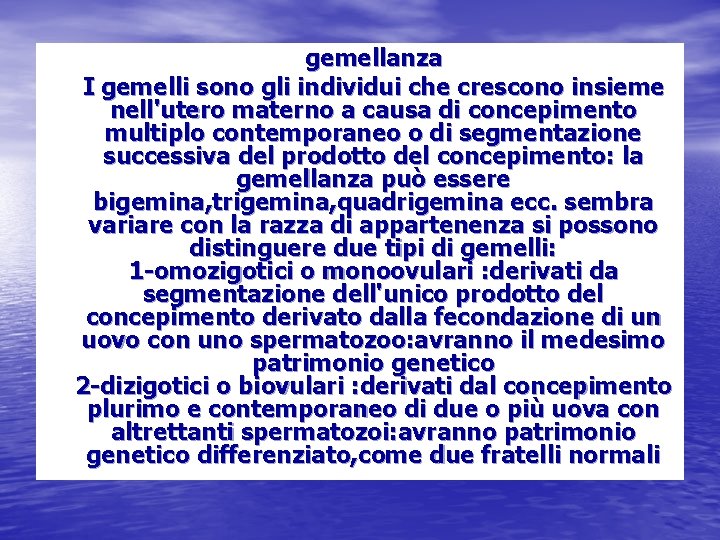 gemellanza

I gemelli sono gli individui che crescono insieme nell'utero materno a causa di concepimento multiplo contemporaneo o di segmentazione successiva del prodotto del concepimento: la gemellanza può essere bigemina,trigemina,quadrigemina ecc. sembra variare con la razza di appartenenza si possono distinguere due tipi di gemelli:

1-omozigotici o monoovulari :derivati da segmentazione dell'unico prodotto del concepimento derivato dalla fecondazione di un uovo con uno spermatozoo:avranno il medesimo patrimonio genetico

2-dizigotici o biovulari :derivati dal concepimento plurimo e contemporaneo di due o più uova con altrettanti spermatozoi:avranno patrimonio genetico differenziato,come due fratelli normali